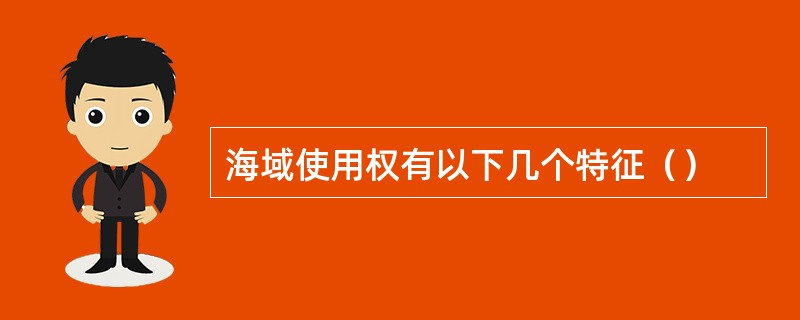 海域使用权有以下几个特征（）